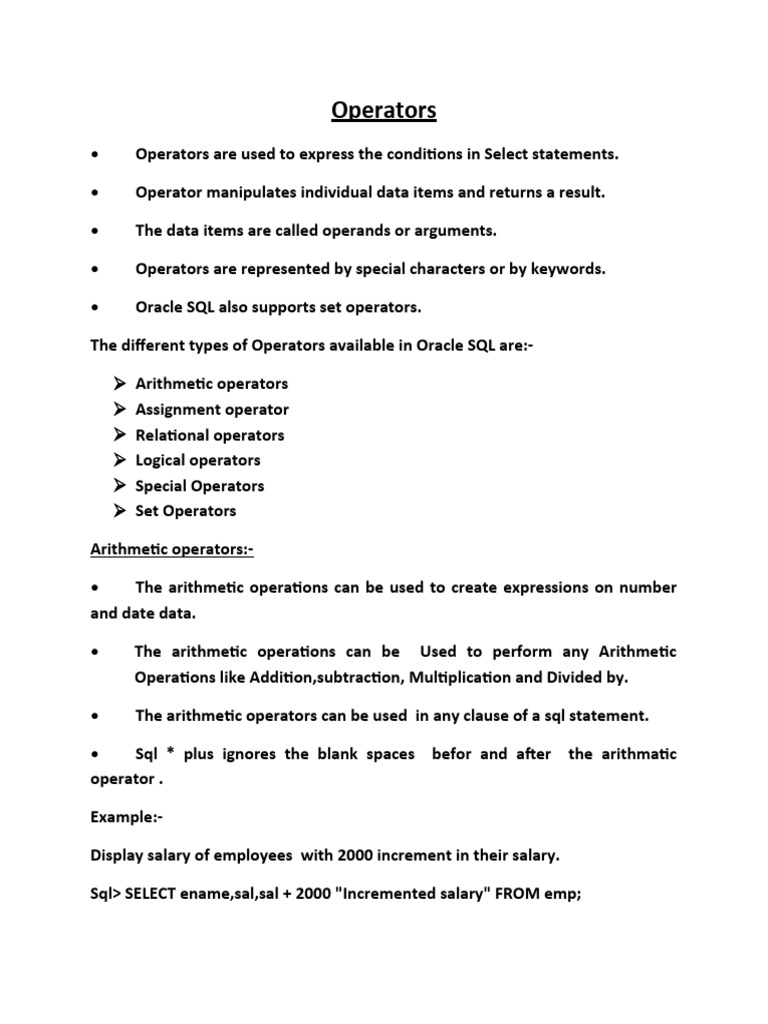 Operators

• Operators are used to express the conditions in Select statements.

• Operator manipulates individual data items and returns a result.

• The data items are called operands or arguments.

• Operators are represented by special characters or by keywords.

• Oracle SQL also supports set operators.

The different types of Operators available in Oracle SQL are:-

➢ Arithmetic operators
➢ Assignment operator
➢ Relational operators
➢ Logical operators
➢ Special Operators
➢ Set Operators

Arithmetic operators:-

• The arithmetic operations can be used to create expressions on number and date data.

• The arithmetic operations can be Used to perform any Arithmetic Operations like Addition,subtraction, Multiplication and Divided by.

• The arithmetic operators can be used in any clause of a sql statement.

• Sql * plus ignores the blank spaces befor and after the arithmatic operator .

Example:-

Display salary of employees with 2000 increment in their salary.

Sql> SELECT ename,sal,sal + 2000 "Incremented salary" FROM emp;